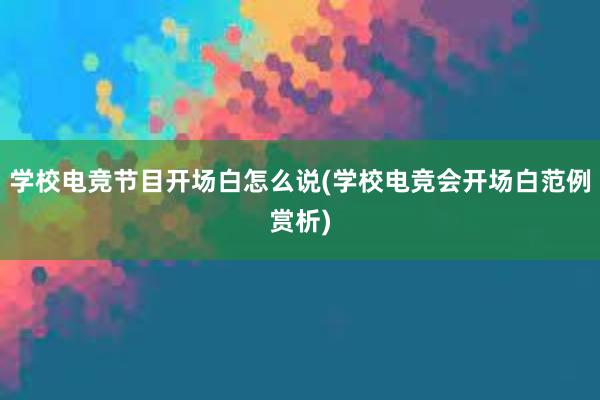 学校电竞节目开场白怎么说(学校电竞会开场白范例赏析)